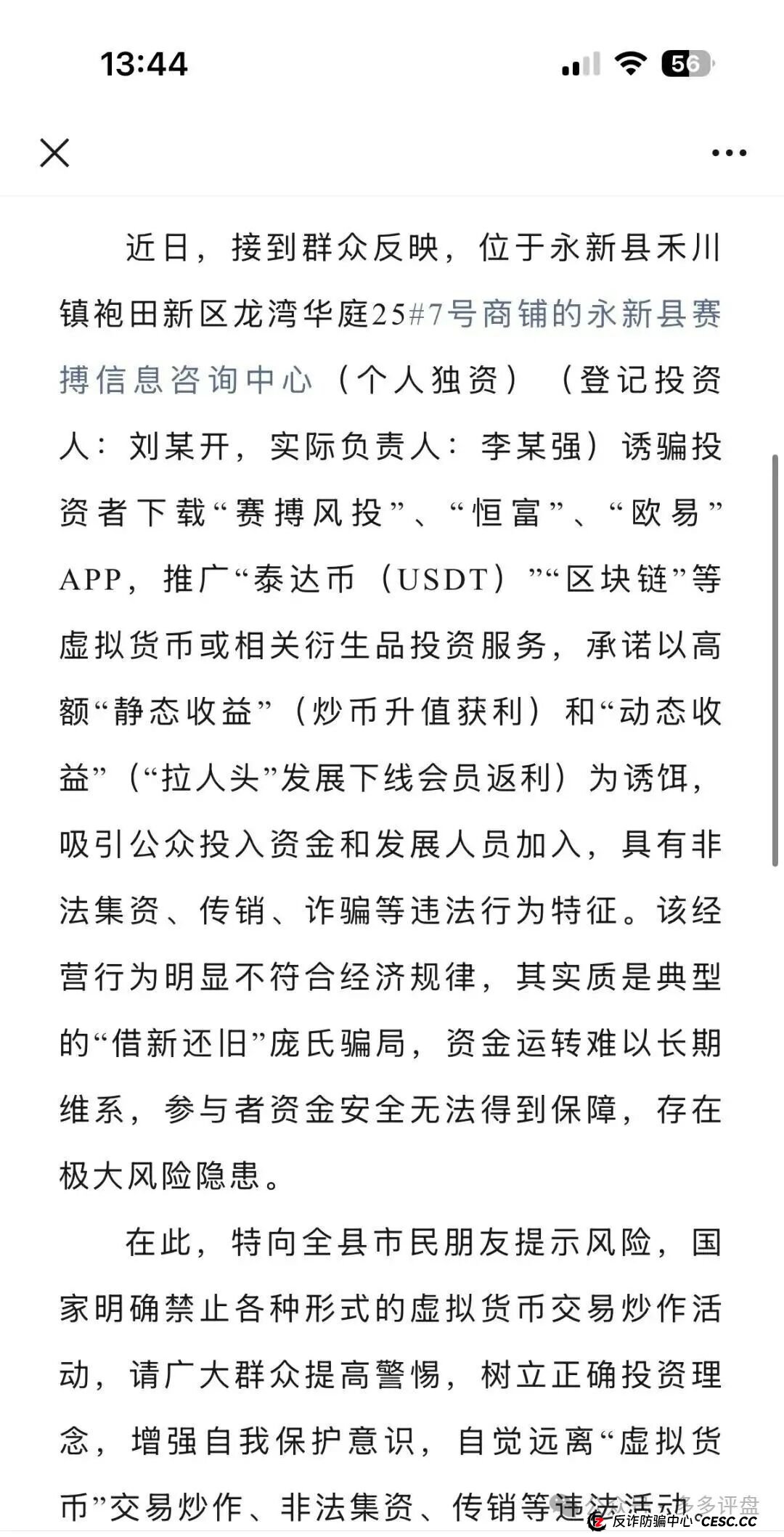 13:44

56

近日，接到群众反映，位于永新县禾川镇袍田新区龙湾华庭25#7号商铺的永新县赛搏信息咨询中心（个人独资）（登记投资人：刘某开，实际负责人：李某强）诱骗投资者下载“赛搏风投”、“恒富”、“欧易”APP，推广“泰达币（USDT）”“区块链”等虚拟货币或相关衍生品投资服务，承诺以高额“静态收益”（炒币升值获利）和“动态收益”（“拉人头”发展下线会员返利）为诱饵，吸引公众投入资金和发展人员加入，具有非法集资、传销、诈骗等违法行为特征。该经营行为明显不符合经济规律，其实质是典型的“借新还旧”庞氏骗局，资金运转难以长期维系，参与者资金安全无法得到保障，存在极大风险隐患。

在此，特向全县市民朋友提示风险，国家明确禁止各种形式的虚拟货币交易炒作活动，请广大群众提高警惕，树立正确投资理念，增强自我保护意识，自觉远离“虚拟货币”交易炒作、非法集资、传销等违法活动

多多评盘

反诈防骗中心 CESC.CC